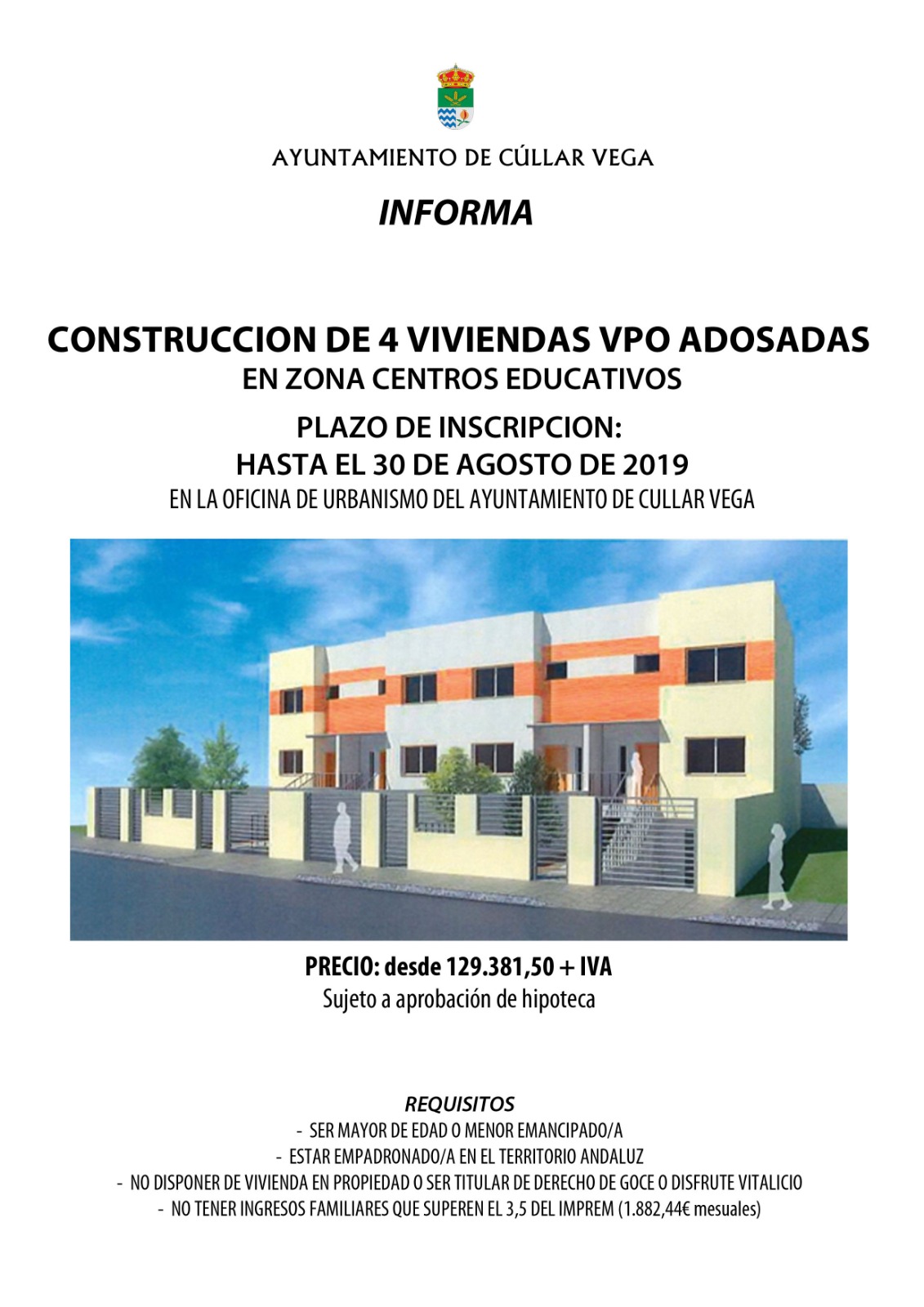 AYUNTAMIENTO DE CÚLLAR VEGA

INFORMA

CONSTRUCCION DE 4 VIVIENDAS VPO ADOSADAS
EN ZONA CENTROS EDUCATIVOS

PLAZO DE INSCRIPCION:
HASTA EL 30 DE AGOSTO DE 2019
EN LA OFICINA DE URBANISMO DEL AYUNTAMIENTO DE CULLAR VEGA

PRECIO: desde 129.381,50 + IVA
Sujeto a aprobación de hipoteca

REQUISITOS
- SER MAYOR DE EDAD O MENOR EMANCIPADO/A
- ESTAR EMPADRONADO/A EN EL TERRITORIO ANDALUZ
- NO DISPONER DE VIVIENDA EN PROPIEDAD O SER TITULAR DE DERECHO DE GOCE O DISFRUTE VITALICIO
- NO TENER INGRESOS FAMILIARES QUE SUPEREN EL 3,5 DEL IMPREM (1.882,44€ mesuales)